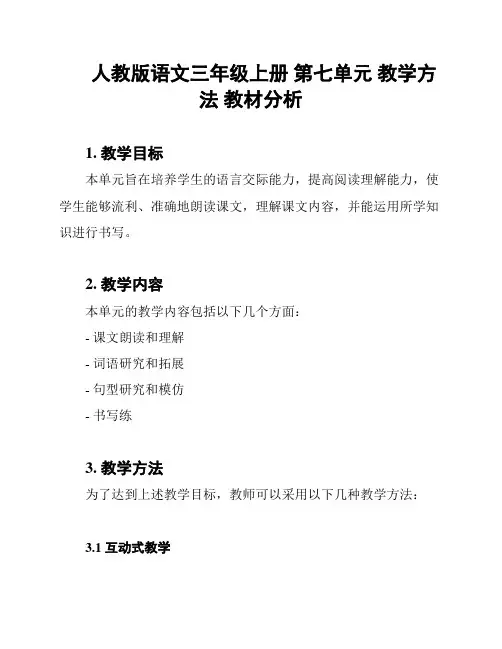 人教版语文三年级上册 第七单元 教学方法 教材分析

1. 教学目标

本单元旨在培养学生的语言交际能力，提高阅读理解能力，使学生能够流利、准确地朗读课文，理解课文内容，并能运用所学知识进行书写。

2. 教学内容

本单元的教学内容包括以下几个方面：

- 课文朗读和理解

- 词语研究和拓展

- 句型研究和模仿

- 书写练

3. 教学方法

为了达到上述教学目标，教师可以采用以下几种教学方法：

3.1 互动式教学